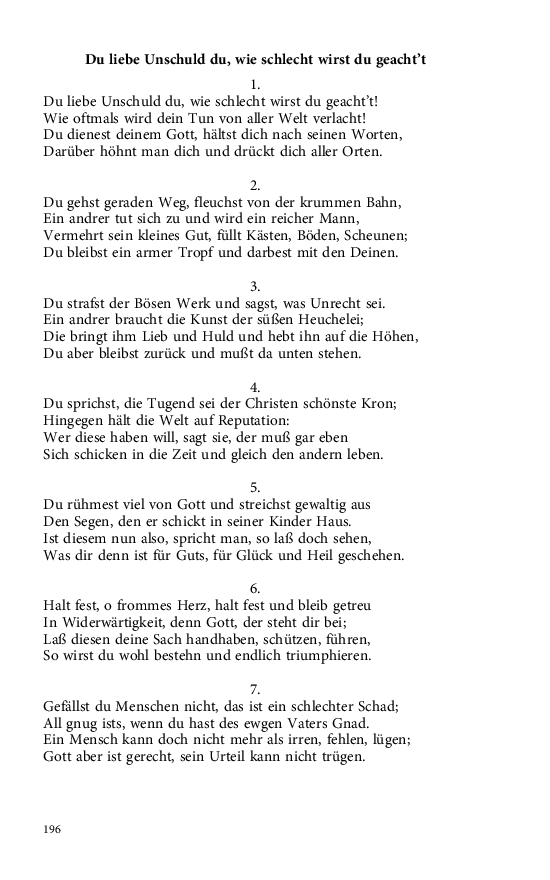 Du liebe Unschuld du, wie schlecht wirst du geacht't

1.
Du liebe Unschuld du, wie schlecht wirst du geacht't!
Wie oftmals wird dein Tun von aller Welt verlacht!
Du dienest deinem Gott, hältst dich nach seinen Worten,
Darüber höhnt man dich und drückt dich aller Orten.

2.
Du gehst geraden Weg, fleuchst von der krummen Bahn,
Ein andrer tut sich zu und wird ein reicher Mann,
Vermehrt sein kleines Gut, füllt Kästen, Böden, Scheunen;
Du bleibst ein armer Tropf und darbest mit den Deinen.

3.
Du strafst der Bösen Werk und sagst, was Unrecht sei.
Ein andrer braucht die Kunst der süßen Heuchelei;
Die bringt ihm Lieb und Huld und hebt ihn auf die Höhen,
Du aber bleibst zurück und mußt da unten stehen.

4.
Du sprichst, die Tugend sei der Christen schönste Kron;
Hingegen hält die Welt auf Reputation:
Wer diese haben will, sagt sie, der muß gar eben
Sich schicken in die Zeit und gleich den andern leben.

5.
Du rühmest viel von Gott und streichst gewaltig aus
Den Segen, den er schickt in seiner Kinder Haus.
Ist diesem nun also, spricht man, so laß doch sehen,
Was dir denn ist für Guts, für Glück und Heil geschehen.

6.
Halt fest, o frommes Herz, halt fest und bleib getreu
In Widerwärtigkeit, denn Gott, der steht dir bei;
Laß diesen deine Sach handhaben, schützen, führen,
So wirst du wohl bestehn und endlich triumphieren.

7.
Gefällst du Menschen nicht, das ist ein schlechter Schad;
All gnug ists, wenn du hast des ewgen Vaters Gnad.
Ein Mensch kann doch nicht mehr als irren, fehlen, lügen;
Gott aber ist gerecht, sein Urteil kann nicht trügen.

196